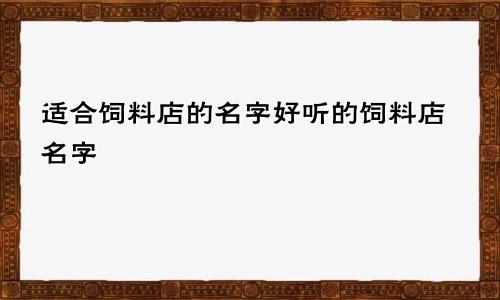 适合饲料店的名字好听的饲料店名字